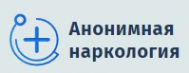 Анонимная наркология